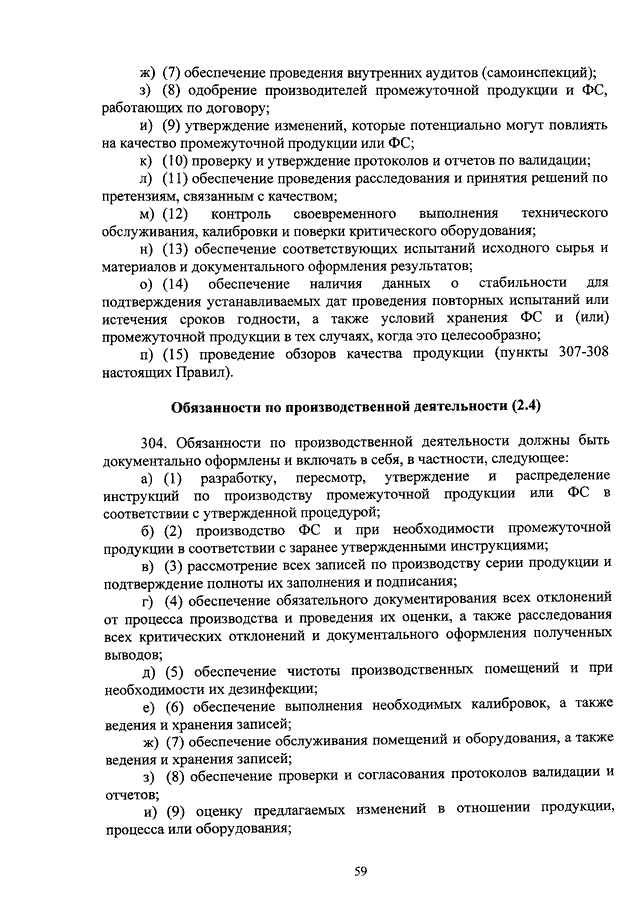 ж) (7) обеспечение проведения внутренних аудитов (самоинспекций);

з) (8) одобрение производителей промежуточной продукции и ФС, работающих по договору;

и) (9) утверждение изменений, которые потенциально могут повлиять на качество промежуточной продукции или ФС;

к) (10) проверку и утверждение протоколов и отчетов по валидации;

л) (11) обеспечение проведения расследования и принятия решений по претензиям, связанным с качеством;

м) (12) контроль своевременного выполнения технического обслуживания, калибровки и поверки критического оборудования;

н) (13) обеспечение соответствующих испытаний исходного сырья и материалов и документального оформления результатов;

о) (14) обеспечение наличия данных о стабильности для подтверждения устанавливаемых дат проведения повторных испытаний или истечения сроков годности, а также условий хранения ФС и (или) промежуточной продукции в тех случаях, когда это целесообразно;

п) (15) проведение обзоров качества продукции (пункты 307-308 настоящих Правил).

Обязанности по производственной деятельности (2.4)

304. Обязанности по производственной деятельности должны быть документально оформлены и включать в себя, в частности, следующее:

а) (1) разработку, пересмотр, утверждение и распределение инструкций по производству промежуточной продукции или ФС в соответствии с утвержденной процедурой;

б) (2) производство ФС и при необходимости промежуточной продукции в соответствии с заранее утвержденными инструкциями;

в) (3) рассмотрение всех записей по производству серии продукции и подтверждение полноты их заполнения и подписания;

г) (4) обеспечение обязательного документирования всех отклонений от процесса производства и проведения их оценки, а также расследования всех критических отклонений и документального оформления полученных выводов;

д) (5) обеспечение чистоты производственных помещений и при необходимости их дезинфекции;

е) (6) обеспечение выполнения необходимых калибровок, а также ведения и хранения записей;

ж) (7) обеспечение обслуживания помещений и оборудования, а также ведения и хранения записей;

з) (8) обеспечение проверки и согласования протоколов валидации и отчетов;

и) (9) оценку предлагаемых изменений в отношении продукции, процесса или оборудования;

59